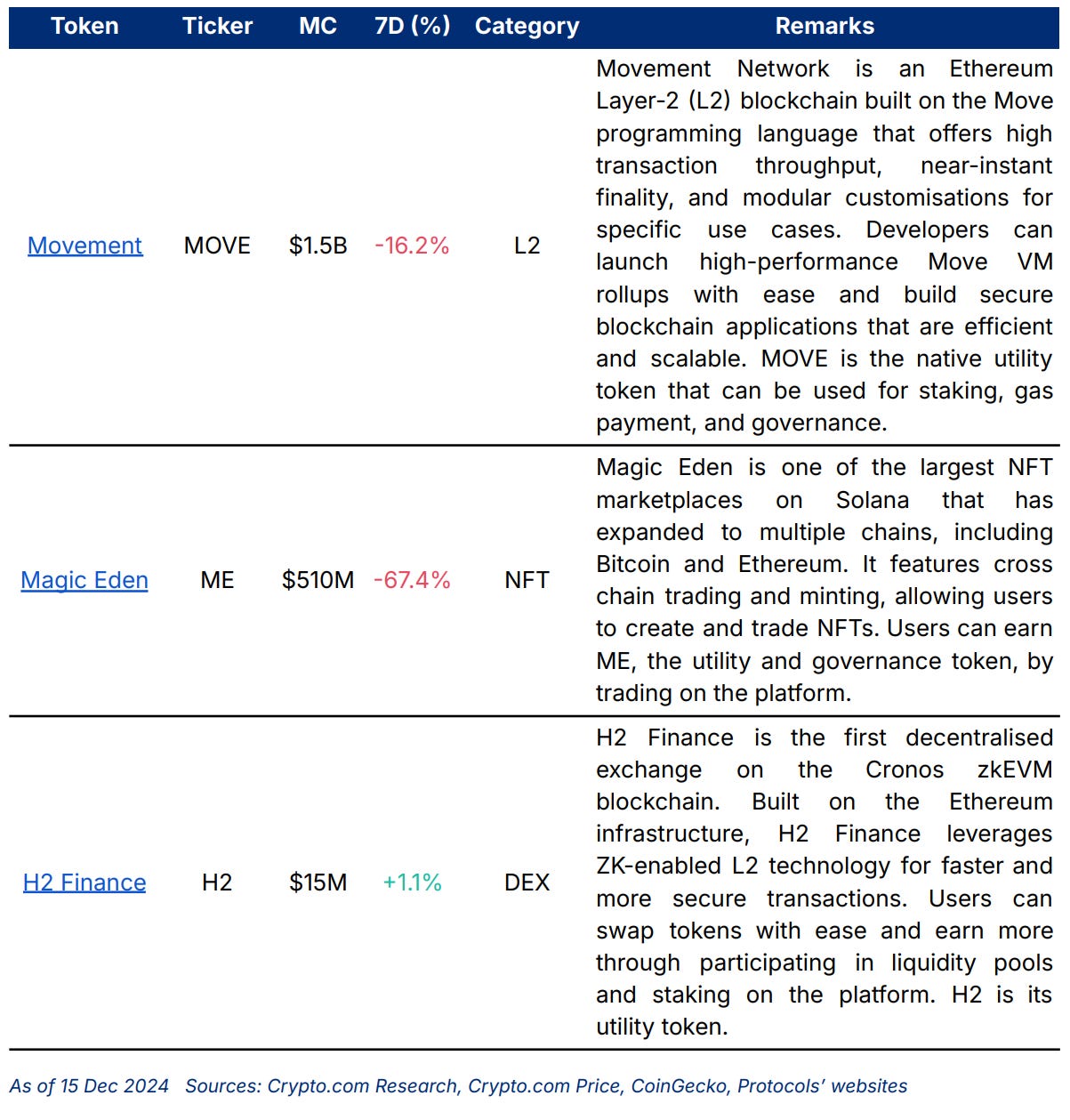 | Token | Ticker | MC | 7D (%) | Category | Remarks |
|---|---|---|---|---|---|
| Movement | MOVE | \$1.5B | -16.2% | L2 | Movement Network is an Ethereum Layer-2 (L2) blockchain built on the Move programming language that offers high transaction throughput, near-instant finality, and modular customisations for specific use cases. Developers can launch high-performance Move VM rollups with ease and build secure blockchain applications that are efficient and scalable. MOVE is the native utility token that can be used for staking, gas payment, and governance. |
| Magic Eden | ME | \$510M | -67.4% | NFT | Magic Eden is one of the largest NFT marketplaces on Solana that has expanded to multiple chains, including Bitcoin and Ethereum. It features cross chain trading and minting, allowing users to create and trade NFTs. Users can earn ME, the utility and governance token, by trading on the platform. |
| H2 Finance | H2 | \$15M | +1.1% | DEX | H2 Finance is the first decentralised exchange on the Cronos zkEVM blockchain. Built on the Ethereum infrastructure, H2 Finance leverages ZK-enabled L2 technology for faster and more secure transactions. Users can swap tokens with ease and earn more through participating in liquidity pools and staking on the platform. H2 is its utility token. |

As of 15 Dec 2024 Sources: Crypto.com Research, Crypto.com Price, CoinGecko, Protocols' websites